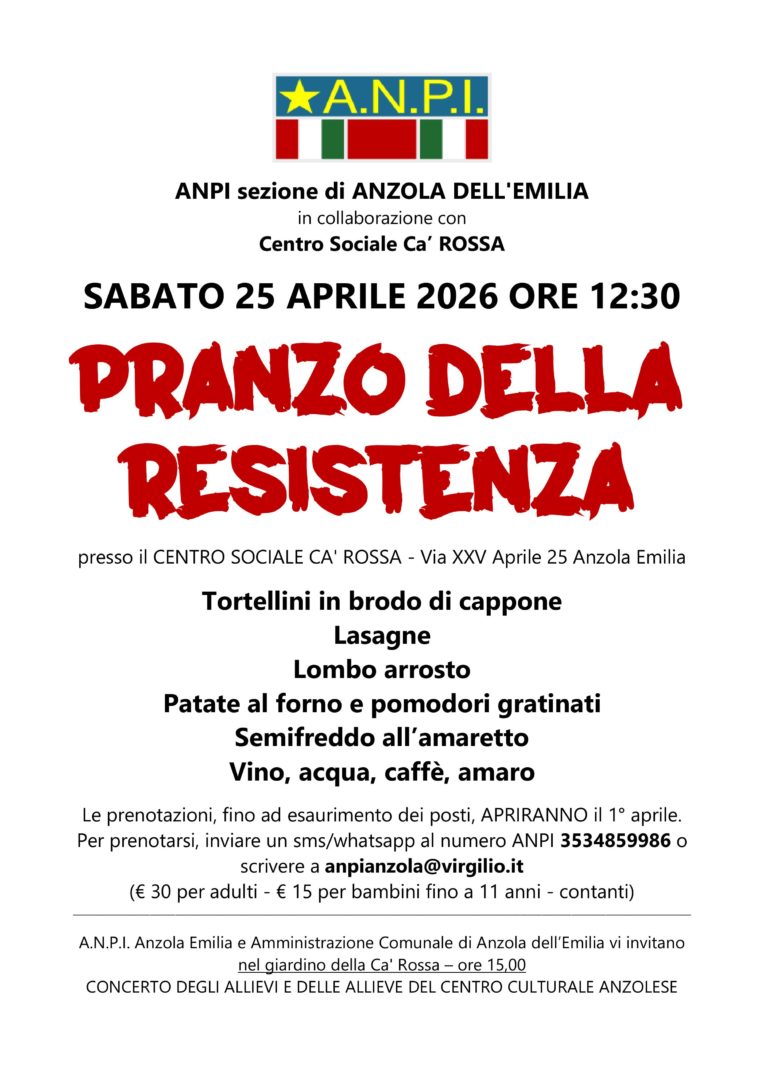 ★A.N.P.I.

ANPI sezione di ANZOLA DELL'EMILIA
in collaborazione con
Centro Sociale Ca' ROSSA

SABATO 25 APRILE 2026 ORE 12:30

PRANZO DELLA RESISTENZA

presso il CENTRO SOCIALE CA' ROSSA - Via XXV Aprile 25 Anzola Emilia

Tortellini in brodo di cappone
Lasagne
Lombo arrosto
Patate al forno e pomodori gratinati
Semifreddo all'amaretto
Vino, acqua, caffè, amaro

Le prenotazioni, fino ad esaurimento dei posti, APRIRANNO il 1° aprile. Per prenotarsi, inviare un sms/whatsapp al numero ANPI 3534859986 o scrivere a anpianzola@virgilio.it
(€ 30 per adulti - € 15 per bambini fino a 11 anni - contanti)

A.N.P.I. Anzola Emilia e Amministrazione Comunale di Anzola dell'Emilia vi invitano
nel giardino della Ca' Rossa – ore 15,00
CONCERTO DEGLI ALLIEVI E DELLE ALLIEVE DEL CENTRO CULTURALE ANZOLESE